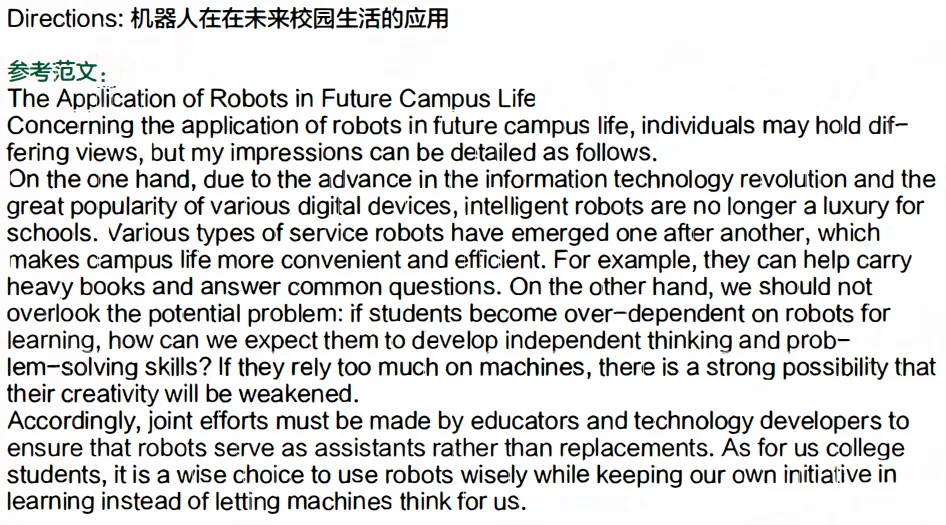 Directions: 机器人在在未来校园生活的应用

参考范文：
The Application of Robots in Future Campus Life
Concerning the application of robots in future campus life, individuals may hold differing views, but my impressions can be detailed as follows.
On the one hand, due to the advance in the information technology revolution and the great popularity of various digital devices, intelligent robots are no longer a luxury for schools. Various types of service robots have emerged one after another, which makes campus life more convenient and efficient. For example, they can help carry heavy books and answer common questions. On the other hand, we should not overlook the potential problem: if students become over-dependent on robots for learning, how can we expect them to develop independent thinking and problem-solving skills? If they rely too much on machines, there is a strong possibility that their creativity will be weakened.
Accordingly, joint efforts must be made by educators and technology developers to ensure that robots serve as assistants rather than replacements. As for us college students, it is a wise choice to use robots wisely while keeping our own initiative in learning instead of letting machines think for us.